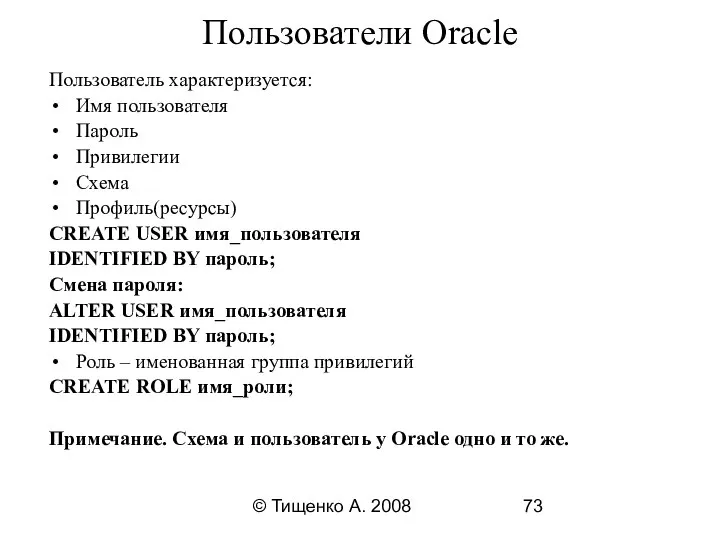 Пользователи Oracle

Пользователь характеризуется:
• Имя пользователя
• Пароль
• Привилегии
• Схема
• Профиль(ресурсы)
CREATE USER имя_пользователя
IDENTIFIED BY пароль;
Смена пароля:
ALTER USER имя_пользователя
IDENTIFIED BY пароль;
• Роль – именованная группа привилегий
CREATE ROLE имя_роли;

Примечание. Схема и пользователь у Oracle одно и то же.

© Тищенко А. 2008 73